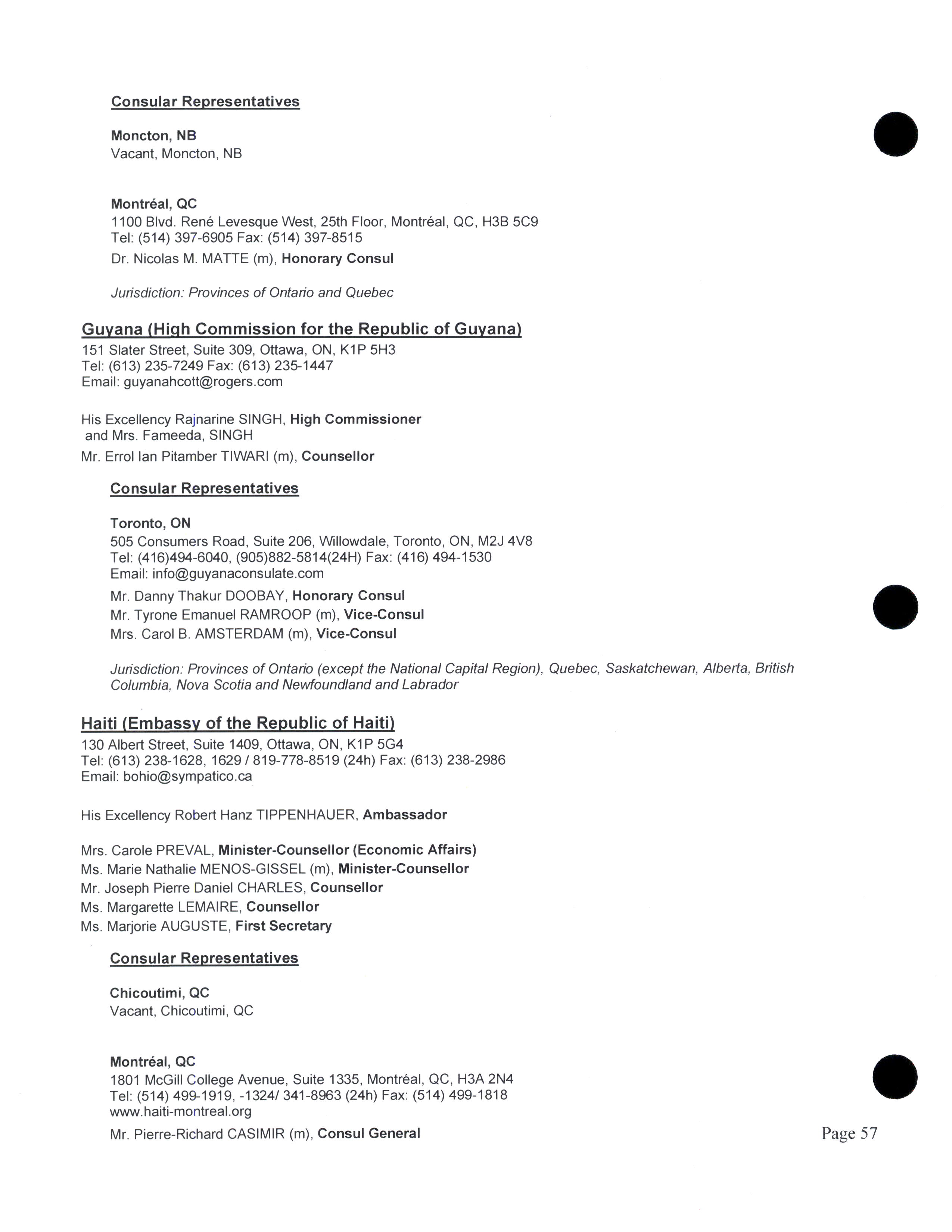 Consular Representatives

Moncton, NB
Vacant, Moncton, NB

Montréal, QC
1100 Blvd. René Levesque West, 25th Floor, Montréal, QC, H3B 5C9
Tel: (514) 397-6905 Fax: (514) 397-8515
Dr. Nicolas M. MATTE (m), Honorary Consul

Jurisdiction: Provinces of Ontario and Quebec

Guyana (High Commission for the Republic of Guyana)
151 Slater Street, Suite 309, Ottawa, ON, K1P 5H3
Tel: (613) 235-7249 Fax: (613) 235-1447
Email: guyanahcott@rogers.com

His Excellency Rajnarine SINGH, High Commissioner
and Mrs. Fameeda, SINGH
Mr. Errol Ian Pitamber TIWARI (m), Counsellor

Consular Representatives

Toronto, ON
505 Consumers Road, Suite 206, Willowdale, Toronto, ON, M2J 4V8
Tel: (416)494-6040, (905)882-5814(24H) Fax: (416) 494-1530
Email: info@guyanaconsulate.com
Mr. Danny Thakur DOOBAY, Honorary Consul
Mr. Tyrone Emanuel RAMROOP (m), Vice-Consul
Mrs. Carol B. AMSTERDAM (m), Vice-Consul

Jurisdiction: Provinces of Ontario (except the National Capital Region), Quebec, Saskatchewan, Alberta, British Columbia, Nova Scotia and Newfoundland and Labrador

Haiti (Embassy of the Republic of Haiti)
130 Albert Street, Suite 1409, Ottawa, ON, K1P 5G4
Tel: (613) 238-1628, 1629 / 819-778-8519 (24h) Fax: (613) 238-2986
Email: bohio@sympatico.ca

His Excellency Robert Hanz TIPPENHAUER, Ambassador

Mrs. Carole PREVAL, Minister-Counsellor (Economic Affairs)
Ms. Marie Nathalie MENOS-GISSEL (m), Minister-Counsellor
Mr. Joseph Pierre Daniel CHARLES, Counsellor
Ms. Margarette LEMAIRE, Counsellor
Ms. Marjorie AUGUSTE, First Secretary

Consular Representatives

Chicoutimi, QC
Vacant, Chicoutimi, QC

Montréal, QC
1801 McGill College Avenue, Suite 1335, Montréal, QC, H3A 2N4
Tel: (514) 499-1919, -1324/ 341-8963 (24h) Fax: (514) 499-1818
www.haiti-montreal.org
Mr. Pierre-Richard CASIMIR (m), Consul General

Page 57